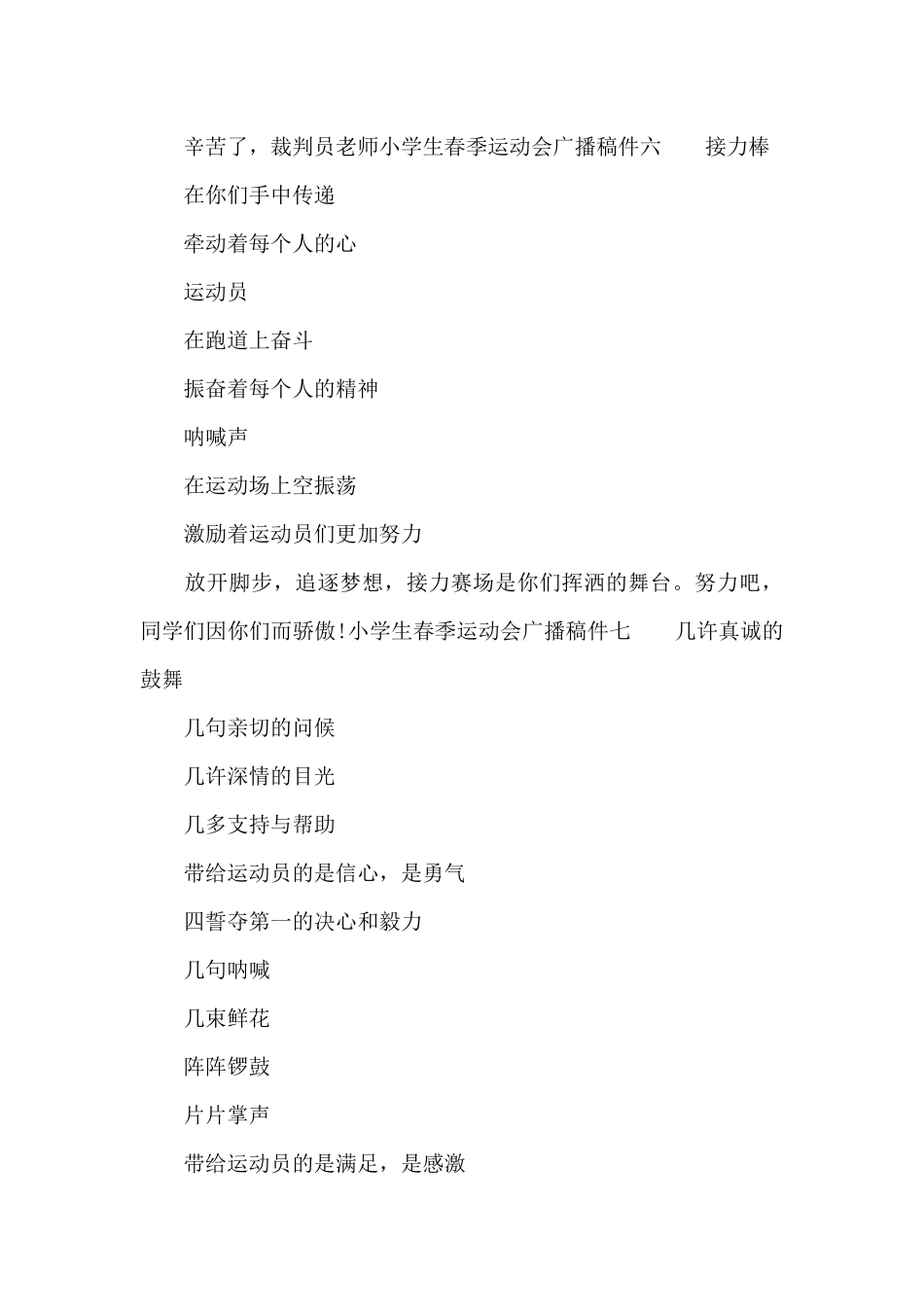 辛苦了，裁判员老师小学生春季运动会广播稿件六　　接力棒

在你们手中传递

牵动着每个人的心

运动员

在跑道上奋斗

振奋着每个人的精神

呐喊声

在运动场上空振荡

激励着运动员们更加努力

放开脚步，追逐梦想，接力赛场是你们挥洒的舞台。努力吧，同学们因你们而骄傲!小学生春季运动会广播稿件七　　几许真诚的鼓舞

几句亲切的问候

几许深情的目光

几多支持与帮助

带给运动员的是信心，是勇气

四誓夺第一的决心和毅力

几句呐喊

几束鲜花

阵阵锣鼓

片片掌声

带给运动员的是满足，是感激